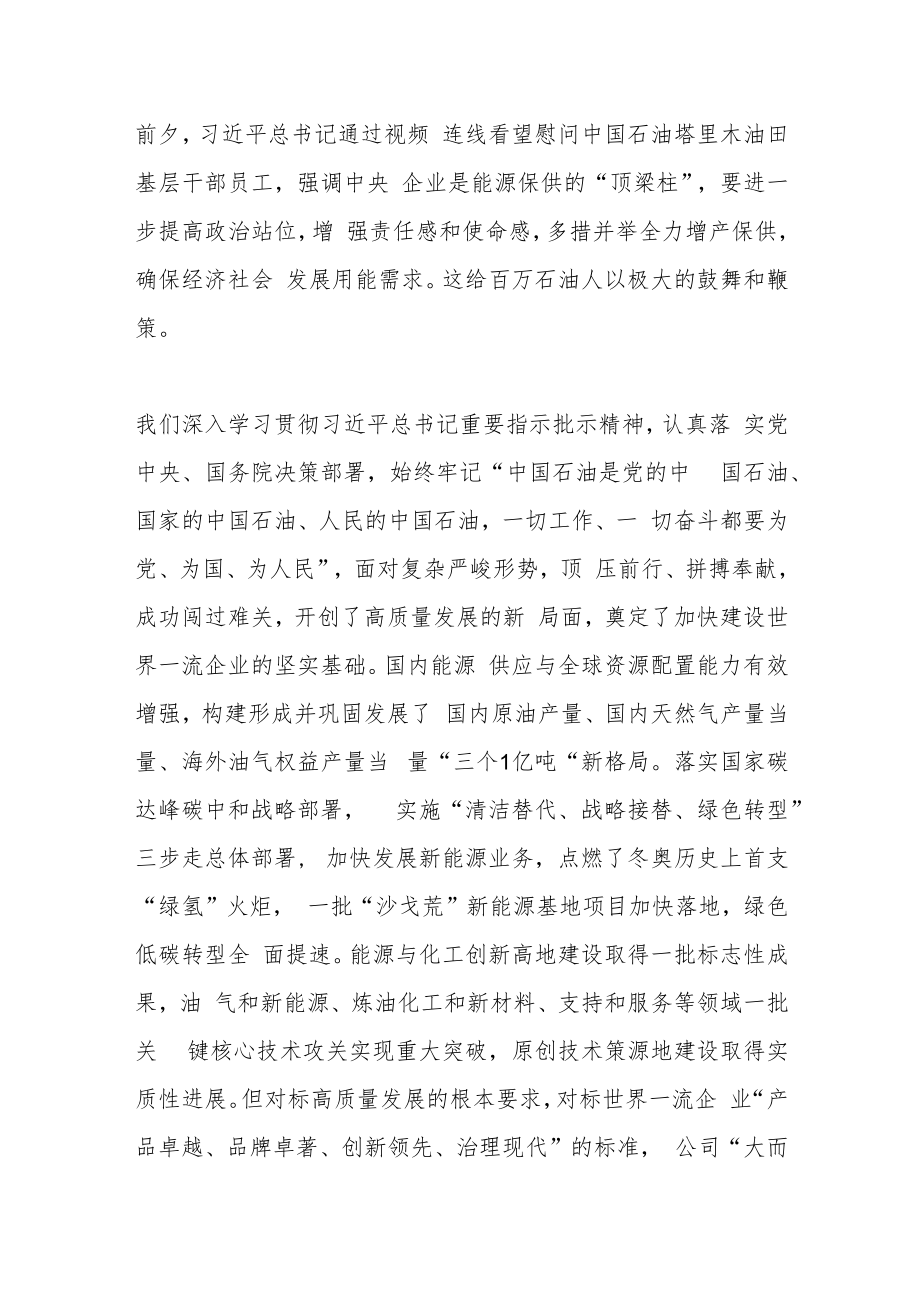 前夕，习近平总书记通过视频 连线看望慰问中国石油塔里木油田基层干部员工，强调中央 企业是能源保供的“顶梁柱”，要进一步提高政治站位，增 强责任感和使命感，多措并举全力增产保供，确保经济社会 发展用能需求。这给百万石油人以极大的鼓舞和鞭策。

我们深入学习贯彻习近平总书记重要指示批示精神，认真落 实党中央、国务院决策部署，始终牢记“中国石油是党的中 国石油、国家的中国石油、人民的中国石油，一切工作、一 切奋斗都要为党、为国、为人民”，面对复杂严峻形势，顶 压前行、拼搏奉献，成功闯过难关，开创了高质量发展的新 局面，奠定了加快建设世界一流企业的坚实基础。国内能源 供应与全球资源配置能力有效增强，构建形成并巩固发展了 国内原油产量、国内天然气产量当量、海外油气权益产量当 量“三个1亿吨“新格局。落实国家碳达峰碳中和战略部署， 实施“清洁替代、战略接替、绿色转型”三步走总体部署， 加快发展新能源业务，点燃了冬奥历史上首支“绿氢”火炬， 一批“沙戈荒”新能源基地项目加快落地，绿色低碳转型全 面提速。能源与化工创新高地建设取得一批标志性成果，油 气和新能源、炼油化工和新材料、支持和服务等领域一批关 键核心技术攻关实现重大突破，原创技术策源地建设取得实质性进展。但对标高质量发展的根本要求，对标世界一流企 业“产品卓越、品牌卓著、创新领先、治理现代”的标准， 公司“大而